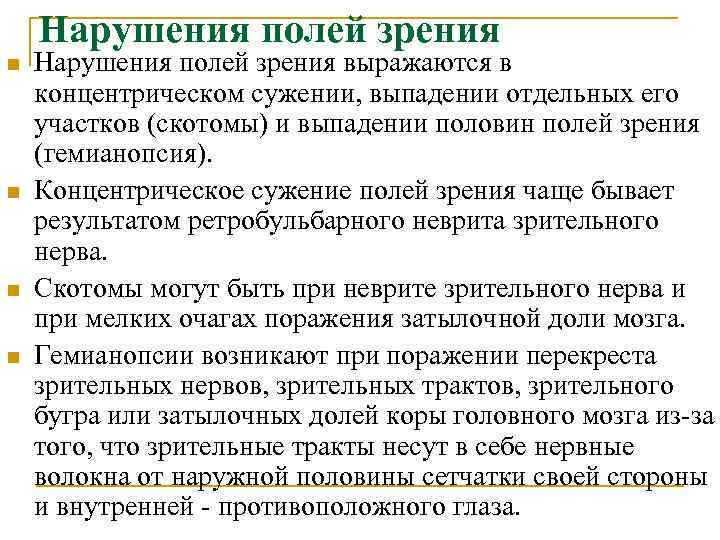 Нарушения полей зрения

Нарушения полей зрения выражаются в концентрическом сужении, выпадении отдельных его участков (скотомы) и выпадении половин полей зрения (гемианопсия).

Концентрическое сужение полей зрения чаще бывает результатом ретробульбарного неврита зрительного нерва.

Скотомы могут быть при неврите зрительного нерва и при мелких очагах поражения затылочной доли мозга.

Гемианопсии возникают при поражении перекреста зрительных нервов, зрительных трактов, зрительного бугра или затылочных долей коры головного мозга из-за того, что зрительные тракты несут в себе нервные волокна от наружной половины сетчатки своей стороны и внутренней - противоположного глаза.